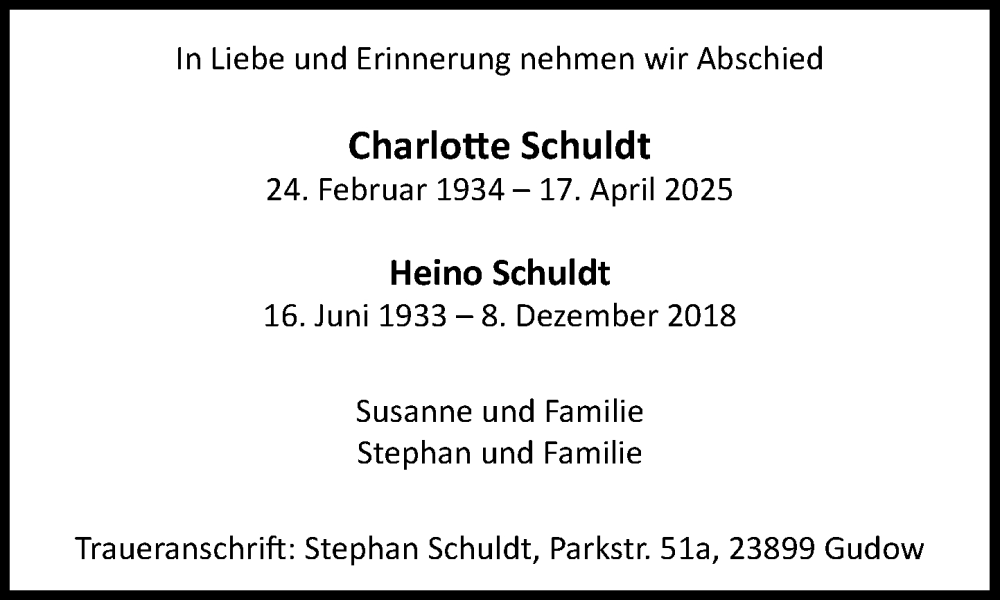 In Liebe und Erinnerung nehmen wir Abschied

Charlotte Schuldt
24. Februar 1934 – 17. April 2025

Heino Schuldt
16. Juni 1933 – 8. Dezember 2018

Susanne und Familie
Stephan und Familie

Traueranschrift: Stephan Schuldt, Parkstr. 51a, 23899 Gudow